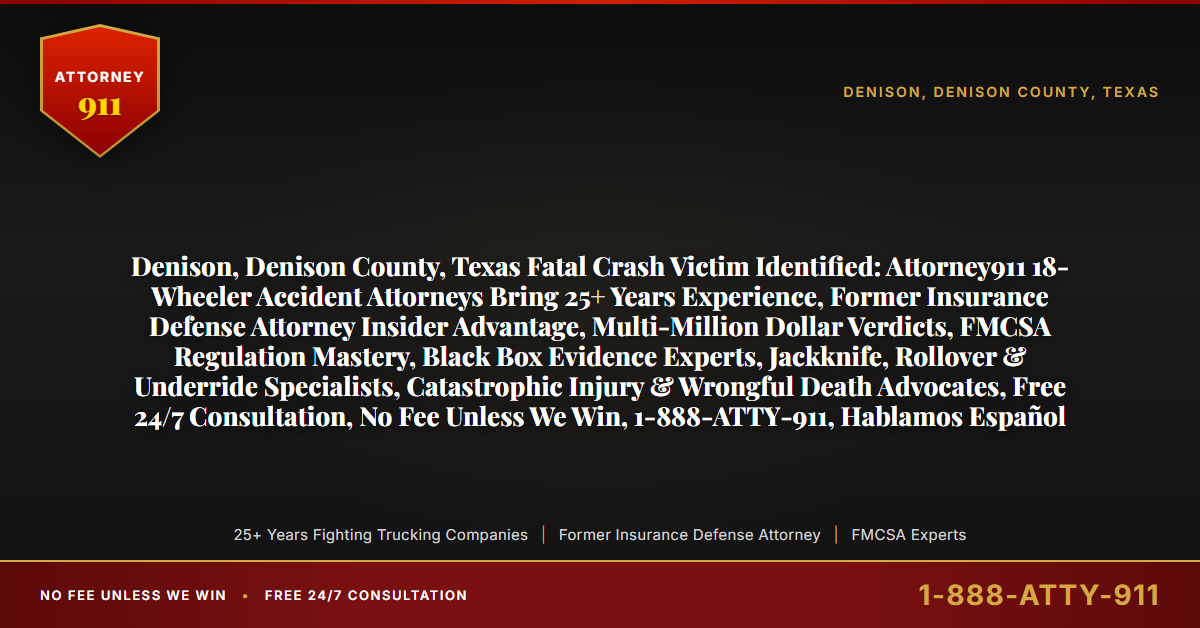 ATTORNEY
911

DENISON, DENISON COUNTY, TEXAS

Denison, Denison County, Texas Fatal Crash Victim Identified: Attorney911 18-Wheeler Accident Attorneys Bring 25+ Years Experience, Former Insurance Defense Attorney Insider Advantage, Multi-Million Dollar Verdicts, FMCSA Regulation Mastery, Black Box Evidence Experts, Jackknife, Rollover & Underride Specialists, Catastrophic Injury & Wrongful Death Advocates, Free 24/7 Consultation, No Fee Unless We Win, 1-888-ATTY-911, Hablamos Español

25+ Years Fighting Trucking Companies | Former Insurance Defense Attorney | FMCSA Experts

NO FEE UNLESS WE WIN • FREE 24/7 CONSULTATION

1-888-ATTY-911